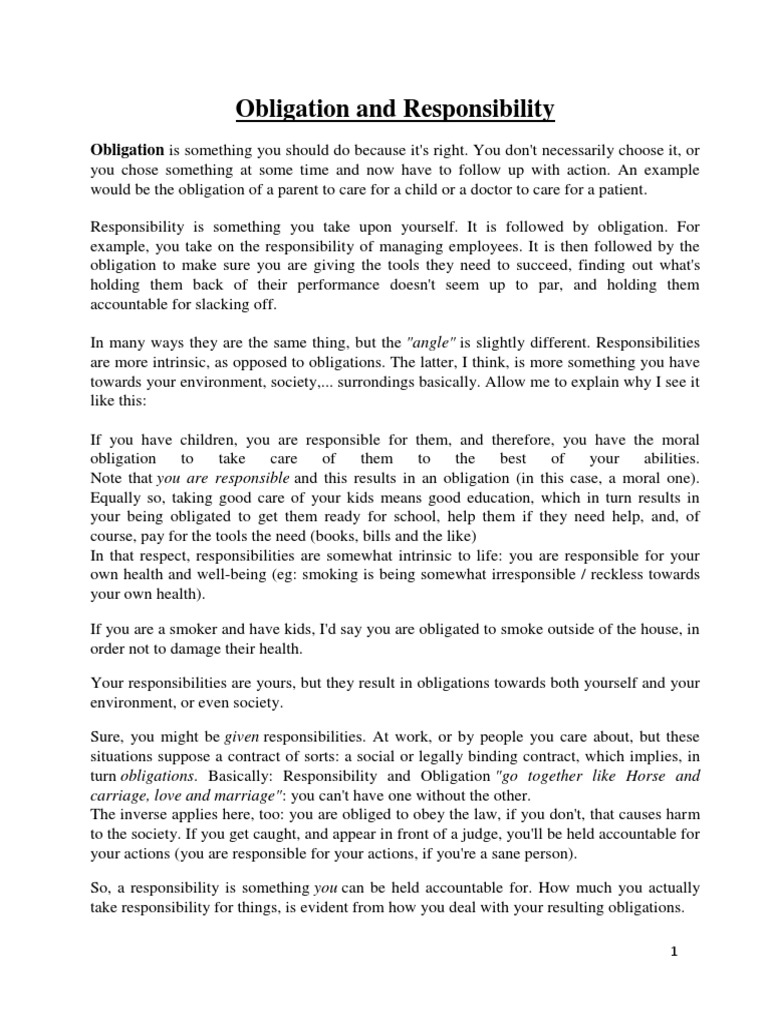 Obligation and Responsibility

Obligation is something you should do because it's right. You don't necessarily choose it, or you chose something at some time and now have to follow up with action. An example would be the obligation of a parent to care for a child or a doctor to care for a patient.

Responsibility is something you take upon yourself. It is followed by obligation. For example, you take on the responsibility of managing employees. It is then followed by the obligation to make sure you are giving the tools they need to succeed, finding out what's holding them back of their performance doesn't seem up to par, and holding them accountable for slacking off.

In many ways they are the same thing, but the "angle" is slightly different. Responsibilities are more intrinsic, as opposed to obligations. The latter, I think, is more something you have towards your environment, society,... surrondings basically. Allow me to explain why I see it like this:

If you have children, you are responsible for them, and therefore, you have the moral obligation to take care of them to the best of your abilities. Note that you are responsible and this results in an obligation (in this case, a moral one). Equally so, taking good care of your kids means good education, which in turn results in your being obligated to get them ready for school, help them if they need help, and, of course, pay for the tools the need (books, bills and the like)
In that respect, responsibilities are somewhat intrinsic to life: you are responsible for your own health and well-being (eg: smoking is being somewhat irresponsible / reckless towards your own health).

If you are a smoker and have kids, I'd say you are obligated to smoke outside of the house, in order not to damage their health.

Your responsibilities are yours, but they result in obligations towards both yourself and your environment, or even society.

Sure, you might be given responsibilities. At work, or by people you care about, but these situations suppose a contract of sorts: a social or legally binding contract, which implies, in turn obligations. Basically: Responsibility and Obligation "go together like Horse and carriage, love and marriage": you can't have one without the other.
The inverse applies here, too: you are obliged to obey the law, if you don't, that causes harm to the society. If you get caught, and appear in front of a judge, you'll be held accountable for your actions (you are responsible for your actions, if you're a sane person).

So, a responsibility is something you can be held accountable for. How much you actually take responsibility for things, is evident from how you deal with your resulting obligations.

1